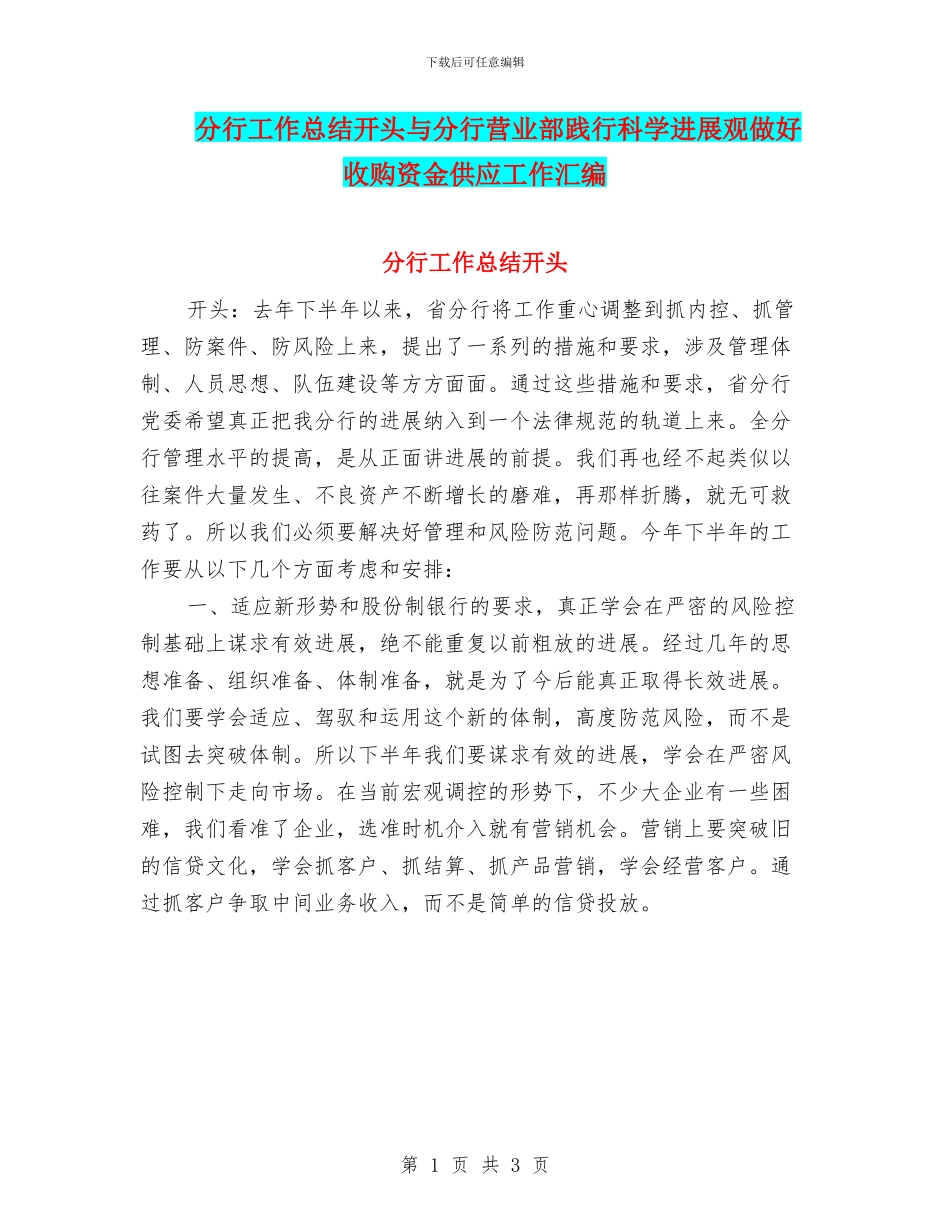 下载后可任意编辑

分行工作总结开头与分行营业部践行科学进展观做好收购资金供应工作汇编

分行工作总结开头

开头：去年下半年以来，省分行将工作重心调整到抓内控、抓管理、防案件、防风险上来，提出了一系列的措施和要求，涉及管理体制、人员思想、队伍建设等方方面面。通过这些措施和要求，省分行党委希望真正把我分行的进展纳入到一个法律规范的轨道上来。全分行管理水平的提高，是从正面讲进展的前提。我们再也经不起类似以往案件大量发生、不良资产不断增长的磨难，再那样折腾，就无可救药了。所以我们必须要解决好管理和风险防范问题。今年下半年的工作要从以下几个方面考虑和安排：

一、适应新形势和股份制银行的要求，真正学会在严密的风险控制基础上谋求有效进展，绝不能重复以前粗放的进展。经过几年的思想准备、组织准备、体制准备，就是为了今后能真正取得长效进展。我们要学会适应、驾驭和运用这个新的体制，高度防范风险，而不是试图去突破体制。所以下半年我们要谋求有效的进展，学会在严密风险控制下走向市场。在当前宏观调控的形势下，不少大企业有一些困难，我们看准了企业，选准时机介入就有营销机会。营销上要突破旧的信贷文化，学会抓客户、抓结算、抓产品营销，学会经营客户。通过抓客户争取中间业务收入，而不是简单的信贷投放。

第 1 页 共 3 页